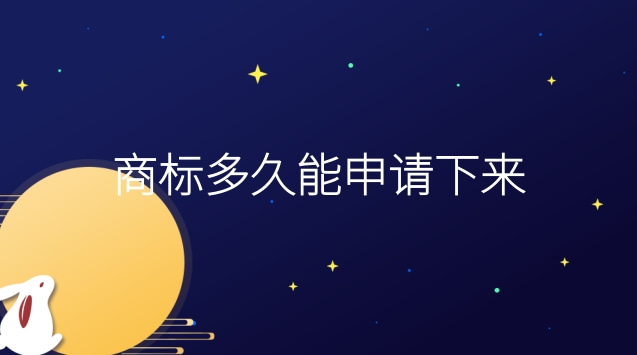 商标多久能申请下来